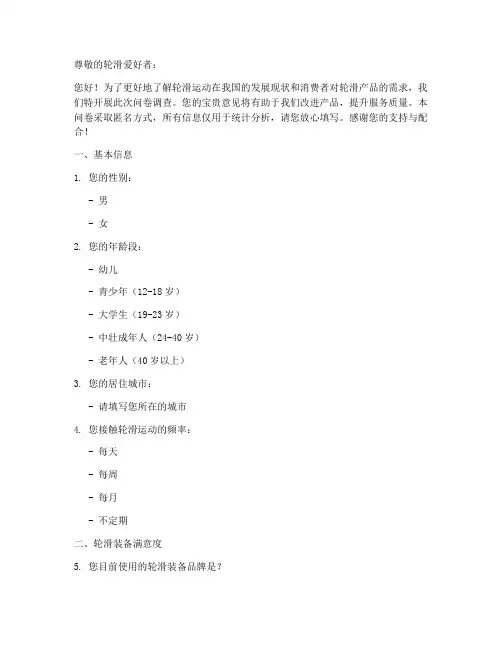 尊敬的轮滑爱好者：

您好！为了更好地了解轮滑运动在我国的发展现状和消费者对轮滑产品的需求，我们特开展此次问卷调查。您的宝贵意见将有助于我们改进产品，提升服务质量。本问卷采取匿名方式，所有信息仅用于统计分析，请您放心填写。感谢您的支持与配合！

一、基本信息

1. 您的性别：

- 男

- 女

2. 您的年龄段：

- 幼儿

- 青少年（12-18 岁）

- 大学生（19-23 岁）

- 中壮成年人（24-40 岁）

- 老年人（40 岁以上）

3. 您的居住城市：

- 请填写您所在的城市

4. 您接触轮滑运动的频率：

- 每天

- 每周

- 每月

- 不定期

二、轮滑装备满意度

5. 您目前使用的轮滑装备品牌是？